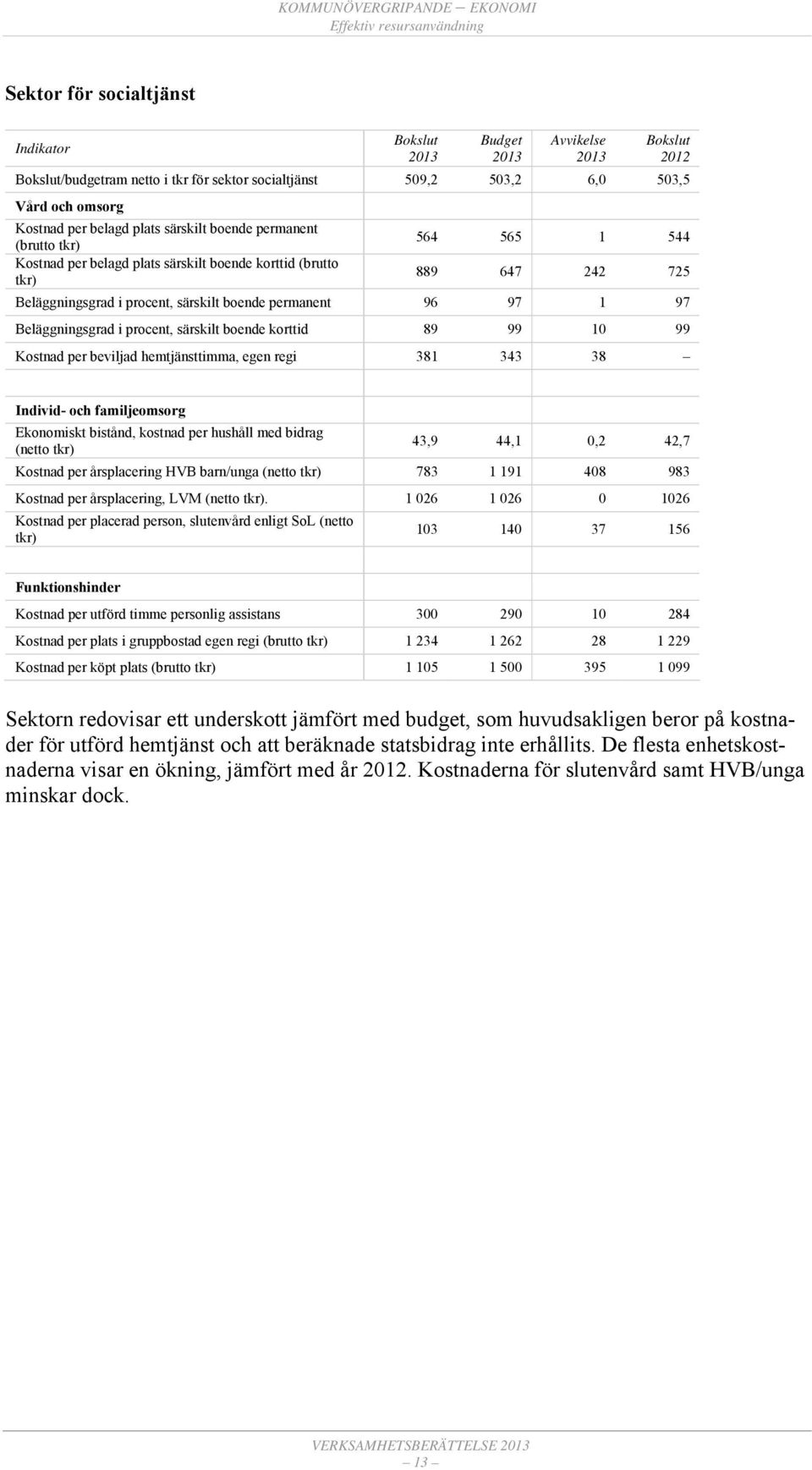 KOMMUNÖVERGRIPANDE – EKONOMI
Effektiv resursanvändning

Sektor för socialtjänst

| Indikator | Bokslut 2013 | Budget 2013 | Avvikelse 2013 | Bokslut 2012 |
|---|---|---|---|---|
| Bokslut/budgetram netto i tkr för sektor socialtjänst | 509,2 | 503,2 | 6,0 | 503,5 |
| Vård och omsorg | | | | |
| Kostnad per belagd plats särskilt boende permanent (brutto tkr) | 564 | 565 | 1 | 544 |
| Kostnad per belagd plats särskilt boende korttid (brutto tkr) | 889 | 647 | 242 | 725 |
| Beläggningsgrad i procent, särskilt boende permanent | 96 | 97 | 1 | 97 |
| Beläggningsgrad i procent, särskilt boende korttid | 89 | 99 | 10 | 99 |
| Kostnad per beviljad hemtjänsttimma, egen regi | 381 | 343 | 38 | – |
| | | | | |
| Individ- och familjeomsorg | | | | |
| Ekonomiskt bistånd, kostnad per hushåll med bidrag (netto tkr) | 43,9 | 44,1 | 0,2 | 42,7 |
| Kostnad per årsplacering HVB barn/unga (netto tkr) | 783 | 1 191 | 408 | 983 |
| Kostnad per årsplacering, LVM (netto tkr). | 1 026 | 1 026 | 0 | 1026 |
| Kostnad per placerad person, slutenvård enligt SoL (netto tkr) | 103 | 140 | 37 | 156 |
| | | | | |
| Funktionshinder | | | | |
| Kostnad per utförd timme personlig assistans | 300 | 290 | 10 | 284 |
| Kostnad per plats i gruppbostad egen regi (brutto tkr) | 1 234 | 1 262 | 28 | 1 229 |
| Kostnad per köpt plats (brutto tkr) | 1 105 | 1 500 | 395 | 1 099 |

Sektorn redovisar ett underskott jämfört med budget, som huvudsakligen beror på kostnader för utförd hemtjänst och att beräknade statsbidrag inte erhållits. De flesta enhetskostnaderna visar en ökning, jämfört med år 2012. Kostnaderna för slutenvård samt HVB/unga minskar dock.

VERKSAMHETSBERÄTTELSE 2013
– 13 –